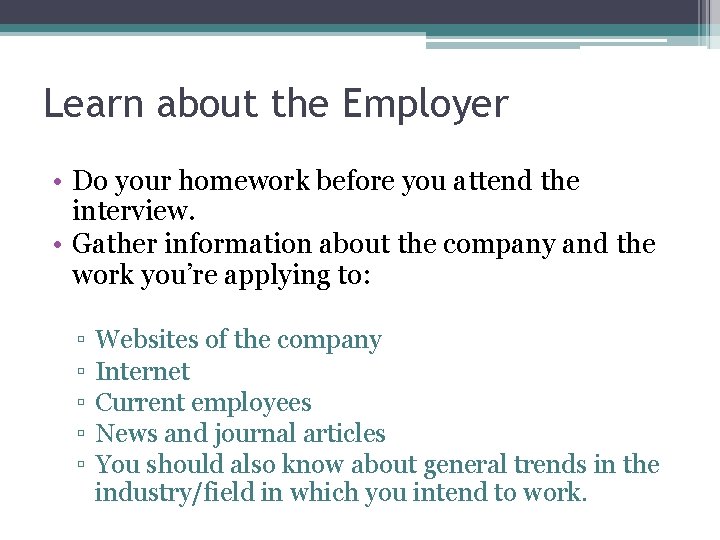 Learn about the Employer

• Do your homework before you attend the interview.
• Gather information about the company and the work you're applying to:

▫ Websites of the company
▫ Internet
▫ Current employees
▫ News and journal articles
▫ You should also know about general trends in the industry/field in which you intend to work.